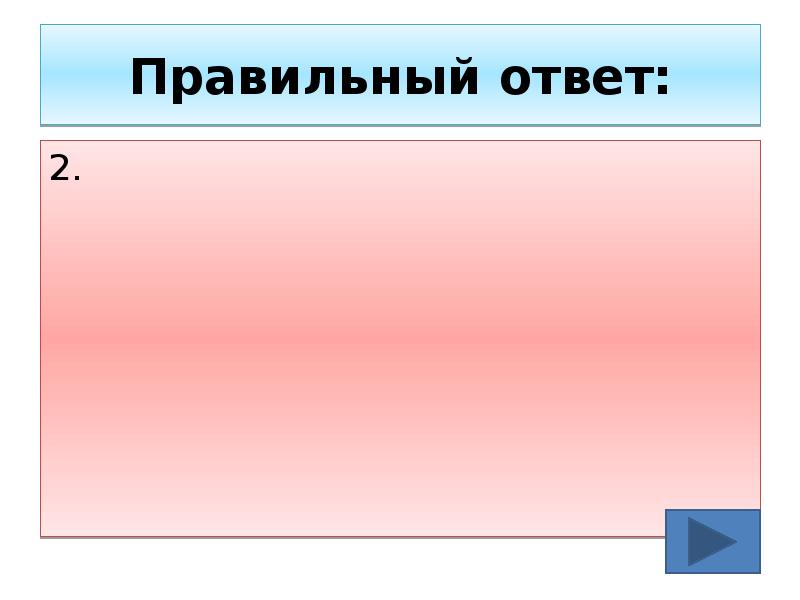 Правильный ответ:

2.